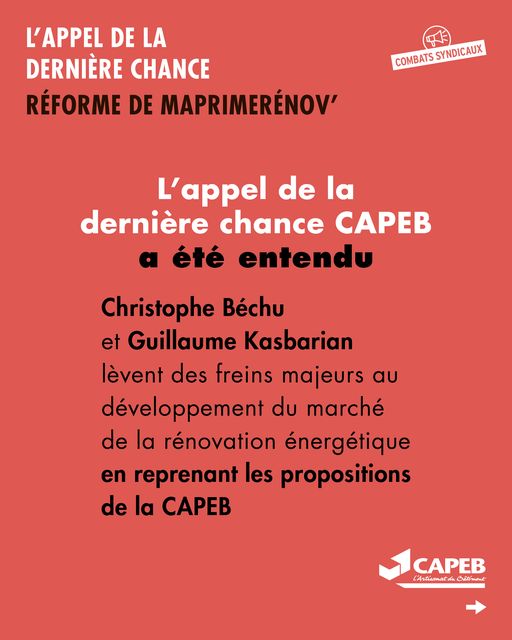 L'APPEL DE LA DERNIÈRE CHANCE

RÉFORME DE MAPRIMERÉNOV'

COMBATS SYNDICAUX

L'appel de la dernière chance CAPEB a été entendu

Christophe Béchu et Guillaume Kasbarian lèvent des freins majeurs au développement du marché de la rénovation énergétique en reprenant les propositions de la CAPEB

CAPEB
L'Artisanat du Bâtiment